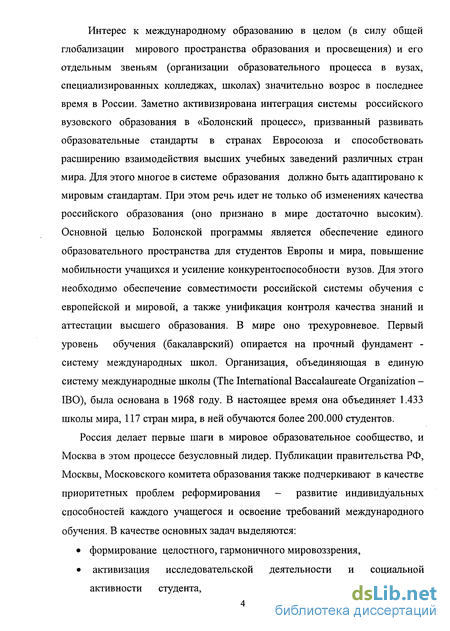 Интерес к международному образованию в целом (в силу общей глобализации мирового пространства образования и просвещения) и его отдельным звеньям (организации образовательного процесса в вузах, специализированных колледжах, школах) значительно возрос в последнее время в России. Заметно активизирована интеграция системы российского вузовского образования в «Болонский процесс», призванный развивать образовательные стандарты в странах Евросоюза и способствовать расширению взаимодействия высших учебных заведений различных стран мира. Для этого многое в системе образования должно быть адаптировано к мировым стандартам. При этом речь идет не только об изменениях качества российского образования (оно признано в мире достаточно высоким). Основной целью Болонской программы является обеспечение единого образовательного пространства для студентов Европы и мира, повышение мобильности учащихся и усиление конкурентоспособности вузов. Для этого необходимо обеспечение совместимости российской системы обучения с европейской и мировой, а также унификация контроля качества знаний и аттестации высшего образования. В мире оно трехуровневое. Первый уровень обучения (бакалаврский) опирается на прочный фундамент - систему международных школ. Организация, объединяющая в единую систему международные школы (The International Baccalaureate Organization – IBO), была основана в 1968 году. В настоящее время она объединяет 1.433 школы мира, 117 стран мира, в ней обучаются более 200.000 студентов.

Россия делает первые шаги в мировое образовательное сообщество, и Москва в этом процессе безусловный лидер. Публикации правительства РФ, Москвы, Московского комитета образования также подчеркивают в качестве приоритетных проблем реформирования – развитие индивидуальных способностей каждого учащегося и освоение требований международного обучения. В качестве основных задач выделяются:

• формирование целостного, гармоничного мировоззрения,

• активизация исследовательской деятельности и социальной активности студента,

4

dsLib.net
библиотека диссертаций